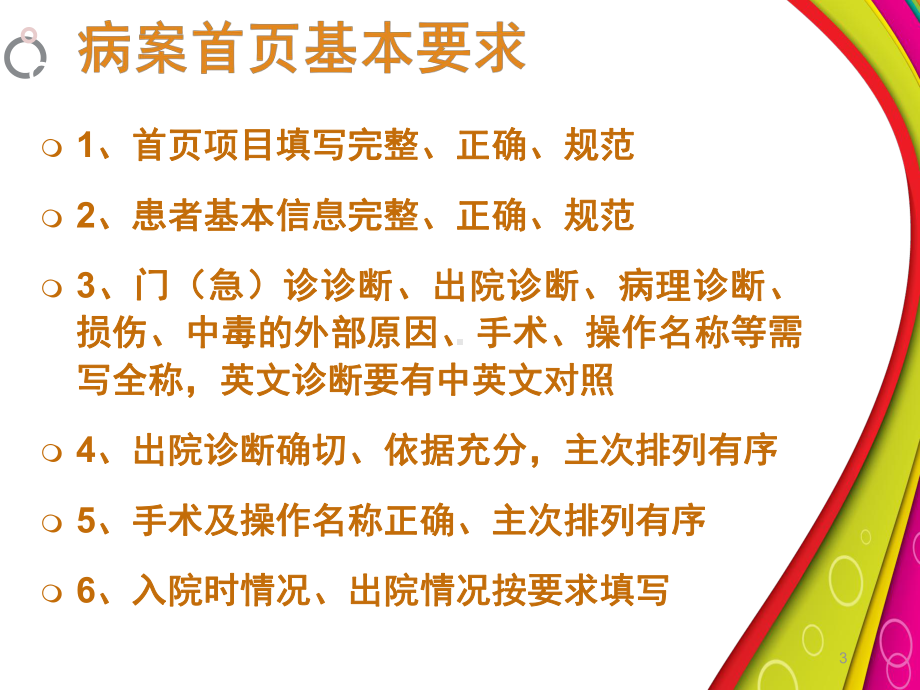 病案首页基本要求

1、首页项目填写完整、正确、规范

2、患者基本信息完整、正确、规范

3、门（急）诊诊断、出院诊断、病理诊断、损伤、中毒的外部原因、手术、操作名称等需写全称，英文诊断要有中英文对照

4、出院诊断确切、依据充分，主次排列有序

5、手术及操作名称正确、主次排列有序

6、入院时情况、出院情况按要求填写

3